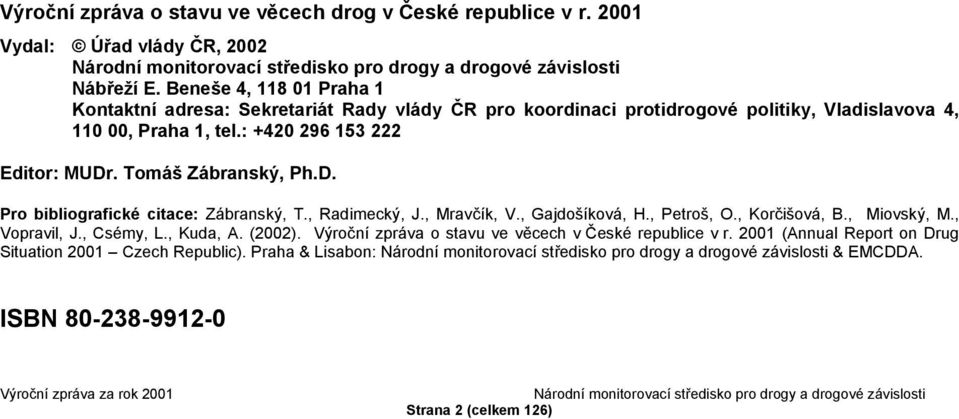 Výroční zpráva o stavu ve věcech drog v České republice v r. 2001

Vydal: © Úřad vlády ČR, 2002
Národní monitorovací středisko pro drogy a drogové závislosti
Nábřeží E. Beneše 4, 118 01 Praha 1
Kontaktní adresa: Sekretariát Rady vlády ČR pro koordinaci protidrogové politiky, Vladislavova 4, 110 00, Praha 1, tel.: +420 296 153 222

Editor: MUDr. Tomáš Zábranský, Ph.D.

Pro bibliografické citace: Zábranský, T., Radimecký, J., Mravčík, V., Gajdošíková, H., Petroš, O., Korčišová, B., Miovský, M., Vopravil, J., Csémy, L., Kuda, A. (2002). Výroční zpráva o stavu ve věcech v České republice v r. 2001 (Annual Report on Drug Situation 2001 – Czech Republic). Praha & Lisabon: Národní monitorovací středisko pro drogy a drogové závislosti & EMCDDA.

ISBN 80-238-9912-0

Výroční zpráva za rok 2001 Národní monitorovací středisko pro drogy a drogové závislosti
Strana 2 (celkem 126)